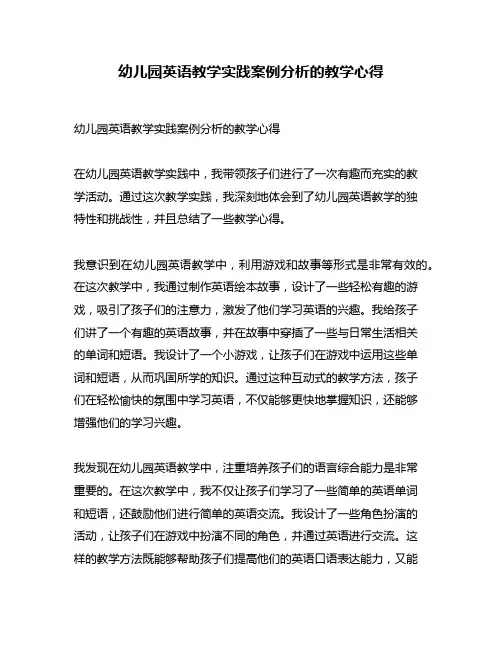 幼儿园英语教学实践案例分析的教学心得

幼儿园英语教学实践案例分析的教学心得

在幼儿园英语教学实践中，我带领孩子们进行了一次有趣而充实的教学活动。通过这次教学实践，我深刻地体会到了幼儿园英语教学的独特性和挑战性，并且总结了一些教学心得。

我意识到在幼儿园英语教学中，利用游戏和故事等形式是非常有效的。在这次教学中，我通过制作英语绘本故事，设计了一些轻松有趣的游戏，吸引了孩子们的注意力，激发了他们学习英语的兴趣。我给孩子们讲了一个有趣的英语故事，并在故事中穿插了一些与日常生活相关的单词和短语。我设计了一个小游戏，让孩子们在游戏中运用这些单词和短语，从而巩固所学的知识。通过这种互动式的教学方法，孩子们在轻松愉快的氛围中学习英语，不仅能够更快地掌握知识，还能够增强他们的学习兴趣。

我发现在幼儿园英语教学中，注重培养孩子们的语言综合能力是非常重要的。在这次教学中，我不仅让孩子们学习了一些简单的英语单词和短语，还鼓励他们进行简单的英语交流。我设计了一些角色扮演的活动，让孩子们在游戏中扮演不同的角色，并通过英语进行交流。这样的教学方法既能够帮助孩子们提高他们的英语口语表达能力，又能